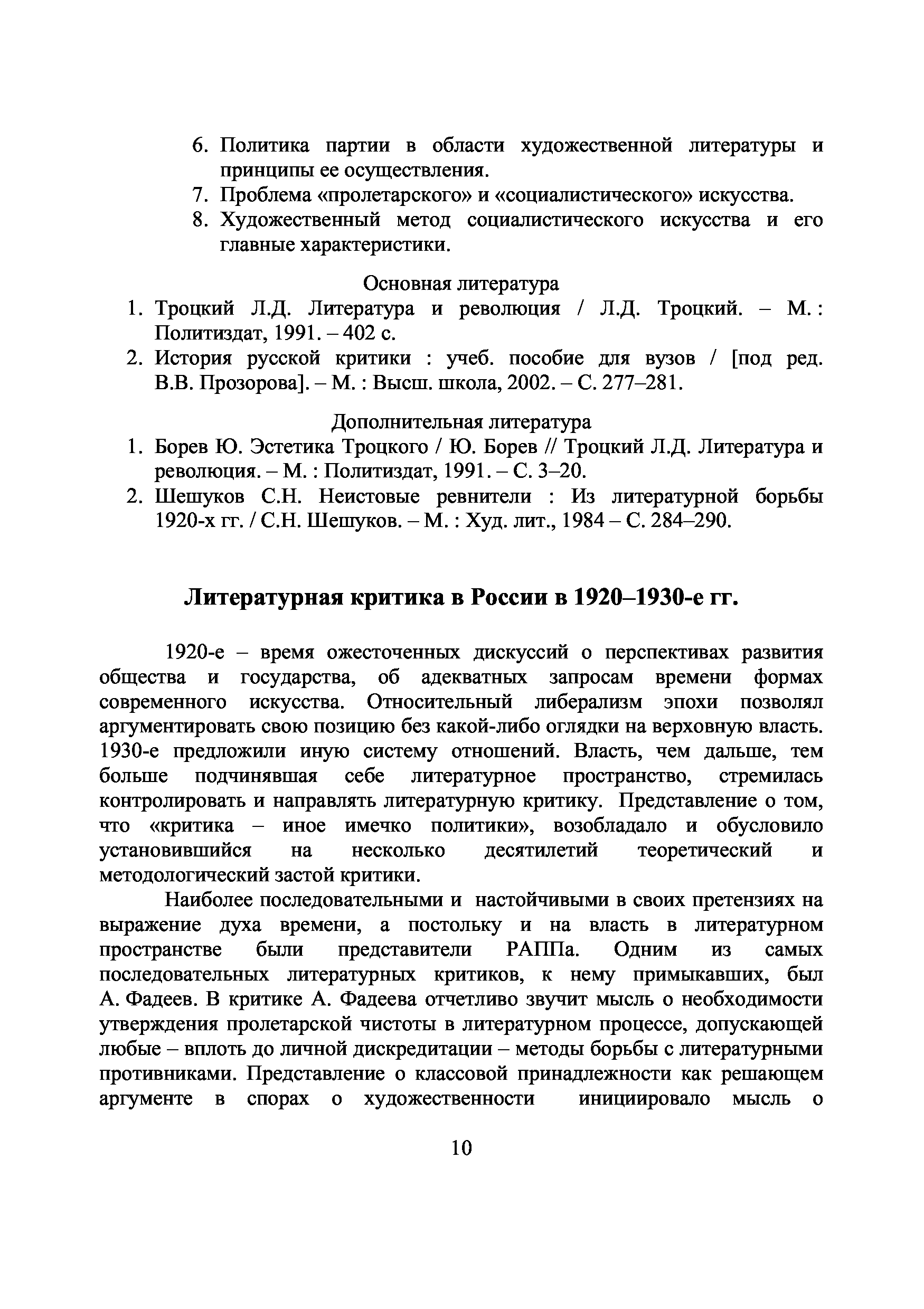 6. Политика партии в области художественной литературы и принципы ее осуществления.
7. Проблема «пролетарского» и «социалистического» искусства.
8. Художественный метод социалистического искусства и его главные характеристики.

Основная литература
1. Троцкий Л.Д. Литература и революция / Л.Д. Троцкий. – М. : Политиздат, 1991. – 402 с.
2. История русской критики : учеб. пособие для вузов / [под ред. В.В. Прозорова]. – М. : Высш. школа, 2002. – С. 277–281.

Дополнительная литература
1. Борев Ю. Эстетика Троцкого / Ю. Борев // Троцкий Л.Д. Литература и революция. – М. : Политиздат, 1991. – С. 3–20.
2. Шешуков С.Н. Неистовые ревнители : Из литературной борьбы 1920-х гг. / С.Н. Шешуков. – М. : Худ. лит., 1984 – С. 284–290.

Литературная критика в России в 1920–1930-е гг.

1920-е – время ожесточенных дискуссий о перспективах развития общества и государства, об адекватных запросам времени формах современного искусства. Относительный либерализм эпохи позволял аргументировать свою позицию без какой-либо оглядки на верховную власть. 1930-е предложили иную систему отношений. Власть, чем дальше, тем больше подчинявшая себе литературное пространство, стремилась контролировать и направлять литературную критику. Представление о том, что «критика – иное имечко политики», возобладало и обусловило установившийся на несколько десятилетий теоретический и методологический застой критики.

Наиболее последовательными и настойчивыми в своих претензиях на выражение духа времени, а постольку и на власть в литературном пространстве были представители РАППа. Одним из самых последовательных литературных критиков, к нему примыкавших, был А. Фадеев. В критике А. Фадеева отчетливо звучит мысль о необходимости утверждения пролетарской чистоты в литературном процессе, допускающей любые – вплоть до личной дискредитации – методы борьбы с литературными противниками. Представление о классовой принадлежности как решающем аргументе в спорах о художественности инициировало мысль о

10